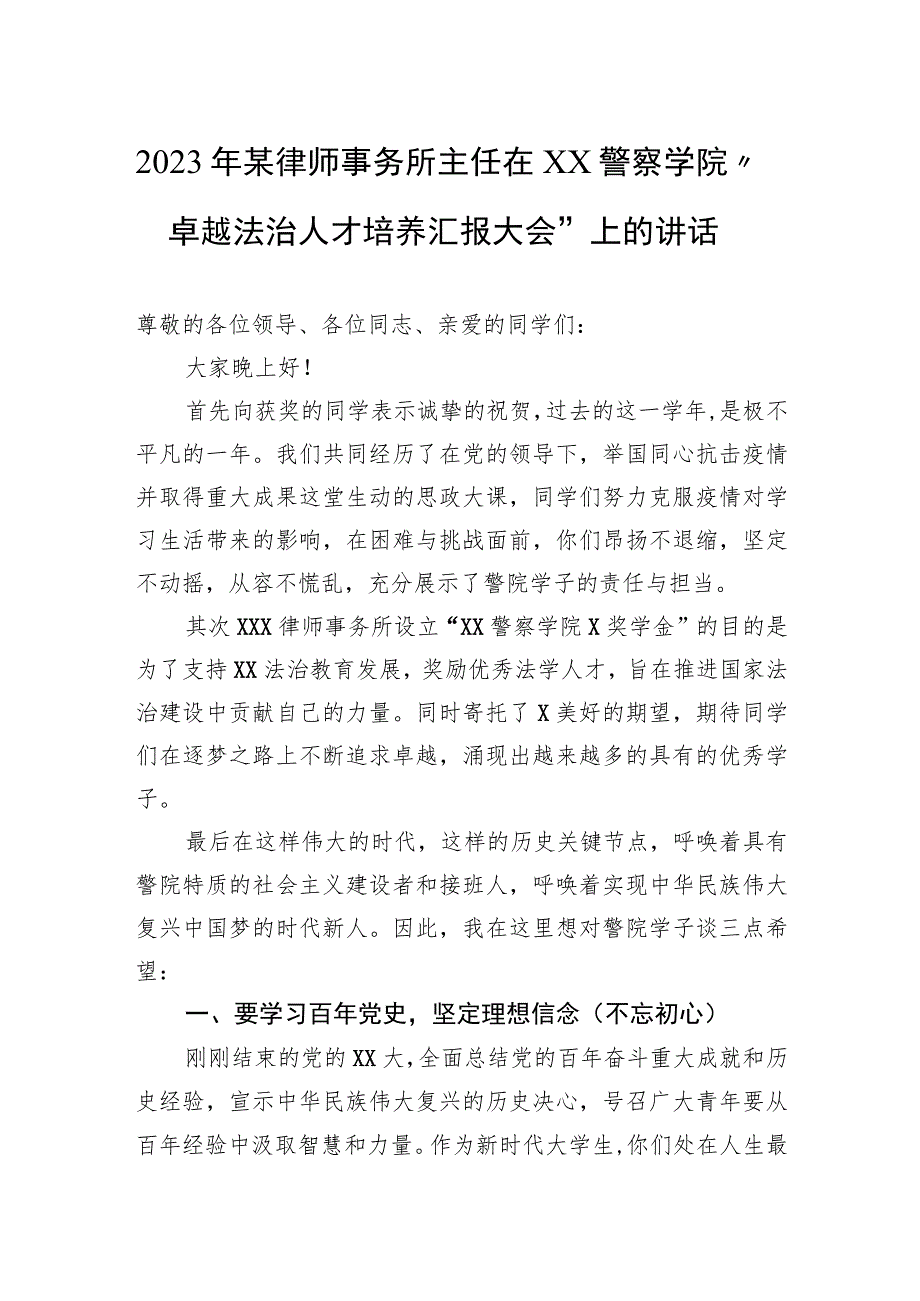 2023年某律师事务所主任在XX警察学院〃卓越法治人才培养汇报大会”上的讲话

尊敬的各位领导、各位同志、亲爱的同学们：

大家晚上好！

首先向获奖的同学表示诚挚的祝贺，过去的这一学年，是极不平凡的一年。我们共同经历了在党的领导下，举国同心抗击疫情并取得重大成果这堂生动的思政大课，同学们努力克服疫情对学习生活带来的影响，在困难与挑战面前，你们昂扬不退缩，坚定不动摇，从容不慌乱，充分展示了警院学子的责任与担当。

其次XXX律师事务所设立“XX警察学院X奖学金”的目的是为了支持XX法治教育发展，奖励优秀法学人才，旨在推进国家法治建设中贡献自己的力量。同时寄托了X美好的期望，期待同学们在逐梦之路上不断追求卓越，涌现出越来越多的具有的优秀学子。

最后在这样伟大的时代，这样的历史关键节点，呼唤着具有警院特质的社会主义建设者和接班人，呼唤着实现中华民族伟大复兴中国梦的时代新人。因此，我在这里想对警院学子谈三点希望：

一、要学习百年党史，坚定理想信念（不忘初心）

刚刚结束的党的XX大，全面总结党的百年奋斗重大成就和历史经验，宣示中华民族伟大复兴的历史决心，号召广大青年要从百年经验中汲取智慧和力量。作为新时代大学生，你们处在人生最